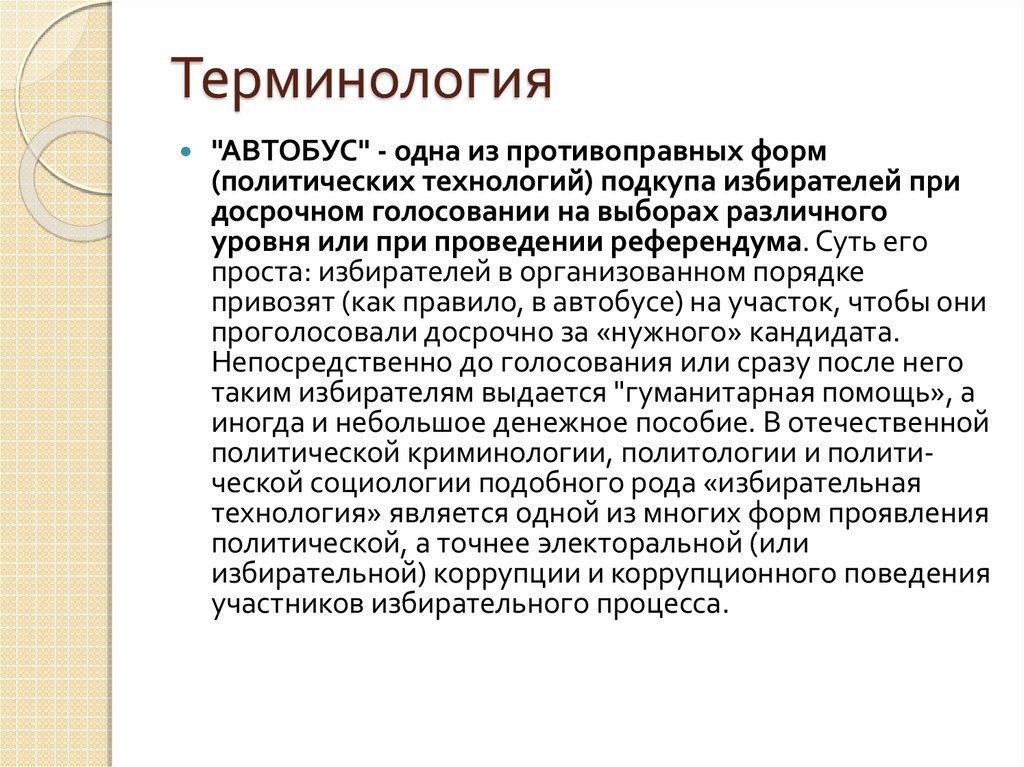 Терминология

"АВТОБУС" - одна из противоправных форм (политических технологий) подкупа избирателей при досрочном голосовании на выборах различного уровня или при проведении референдума. Суть его проста: избирателей в организованном порядке привозят (как правило, в автобусе) на участок, чтобы они проголосовали досрочно за «нужного» кандидата. Непосредственно до голосования или сразу после него таким избирателям выдается "гуманитарная помощь», а иногда и небольшое денежное пособие. В отечественной политической криминологии, политологии и политической социологии подобного рода «избирательная технология» является одной из многих форм проявления политической, а точнее электоральной (или избирательной) коррупции и коррупционного поведения участников избирательного процесса.